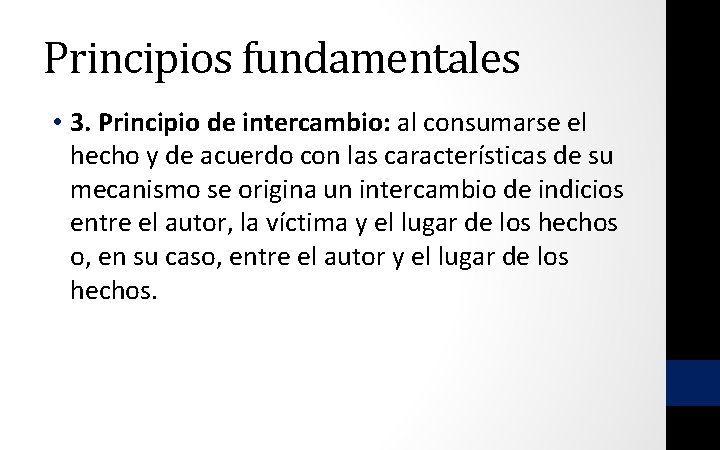 Principios fundamentales

• 3. Principio de intercambio: al consumarse el hecho y de acuerdo con las características de su mecanismo se origina un intercambio de indicios entre el autor, la víctima y el lugar de los hechos o, en su caso, entre el autor y el lugar de los hechos.